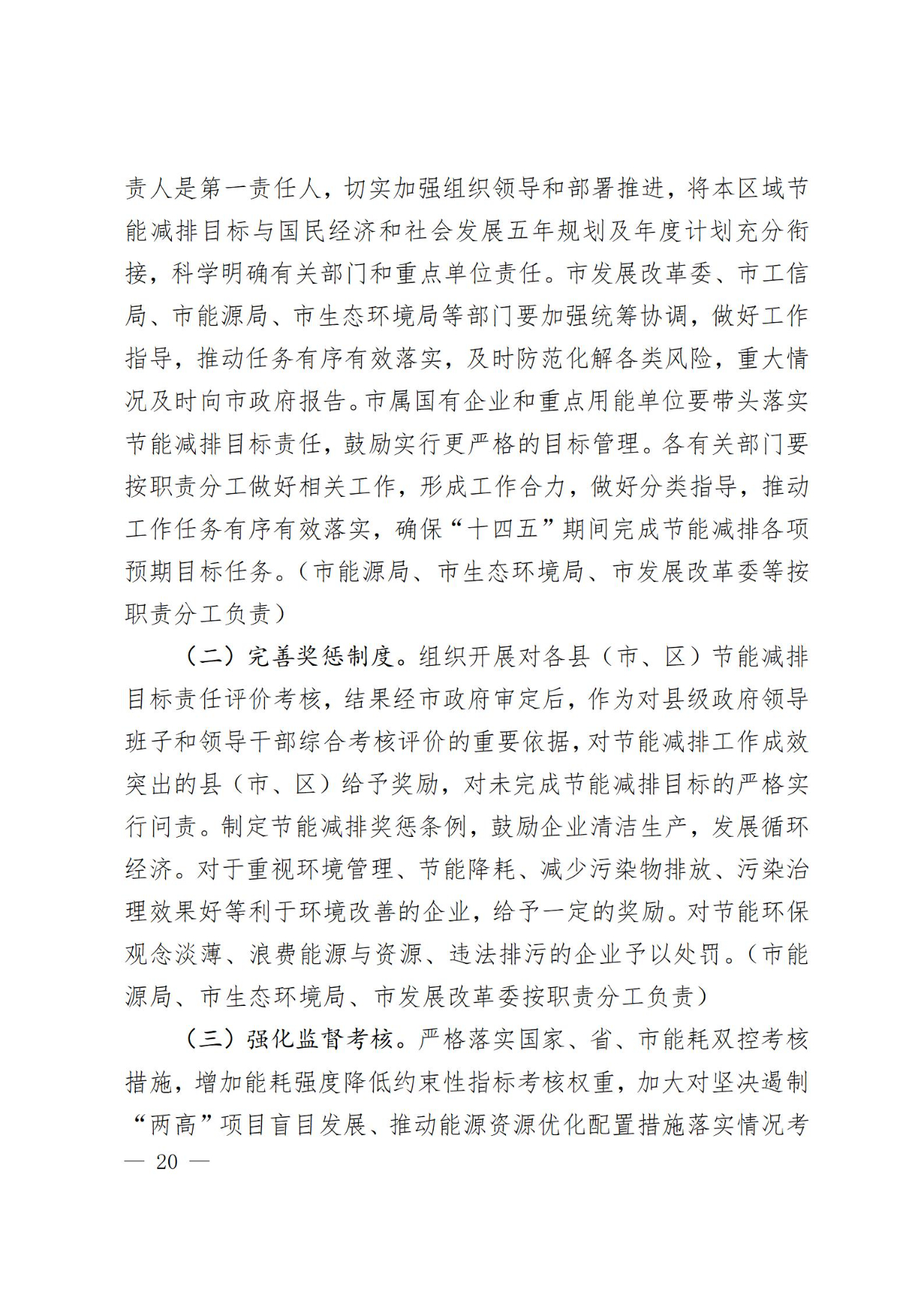 责人是第一责任人，切实加强组织领导和部署推进，将本区域节能减排目标与国民经济和社会发展五年规划及年度计划充分衔接，科学明确有关部门和重点单位责任。市发展改革委、市工信局、市能源局、市生态环境局等部门要加强统筹协调，做好工作指导，推动任务有序有效落实，及时防范化解各类风险，重大情况及时向市政府报告。市属国有企业和重点用能单位要带头落实节能减排目标责任，鼓励实行更严格的目标管理。各有关部门要按职责分工做好相关工作，形成工作合力，做好分类指导，推动工作任务有序有效落实，确保“十四五”期间完成节能减排各项预期目标任务。（市能源局、市生态环境局、市发展改革委等按职责分工负责）

（二）完善奖惩制度。组织开展对各县（市、区）节能减排目标责任评价考核，结果经市政府审定后，作为对县级政府领导班子和领导干部综合考核评价的重要依据，对节能减排工作成效突出的县（市、区）给予奖励，对未完成节能减排目标的严格实行问责。制定节能减排奖惩条例，鼓励企业清洁生产，发展循环经济。对于重视环境管理、节能降耗、减少污染物排放、污染治理效果好等利于环境改善的企业，给予一定的奖励。对节能环保观念淡薄、浪费能源与资源、违法排污的企业予以处罚。（市能源局、市生态环境局、市发展改革委按职责分工负责）

（三）强化监督考核。严格落实国家、省、市能耗双控考核措施，增加能耗强度降低约束性指标考核权重，加大对坚决遏制“两高”项目盲目发展、推动能源资源优化配置措施落实情况考

— 20 —